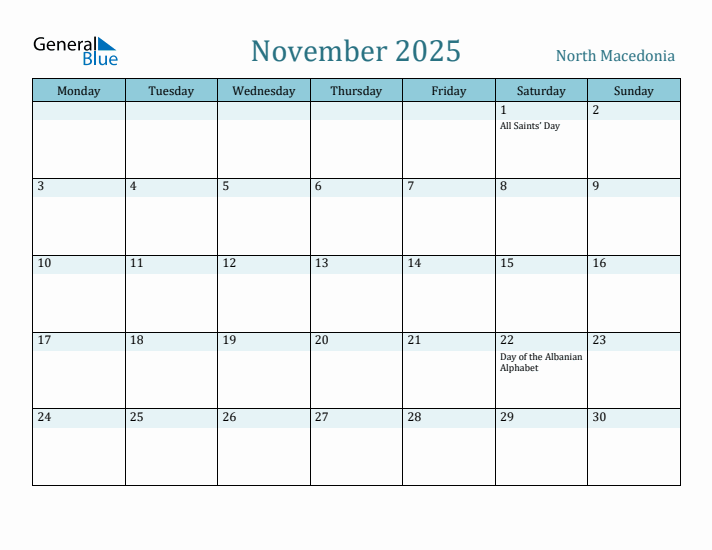 General Blue

November 2025

North Macedonia

| Monday | Tuesday | Wednesday | Thursday | Friday | Saturday | Sunday |
|---|---|---|---|---|---|---|
| | | | | | 1 All Saints' Day | 2 |
| 3 | 4 | 5 | 6 | 7 | 8 | 9 |
| 10 | 11 | 12 | 13 | 14 | 15 | 16 |
| 17 | 18 | 19 | 20 | 21 | 22 Day of the Albanian Alphabet | 23 |
| 24 | 25 | 26 | 27 | 28 | 29 | 30 |